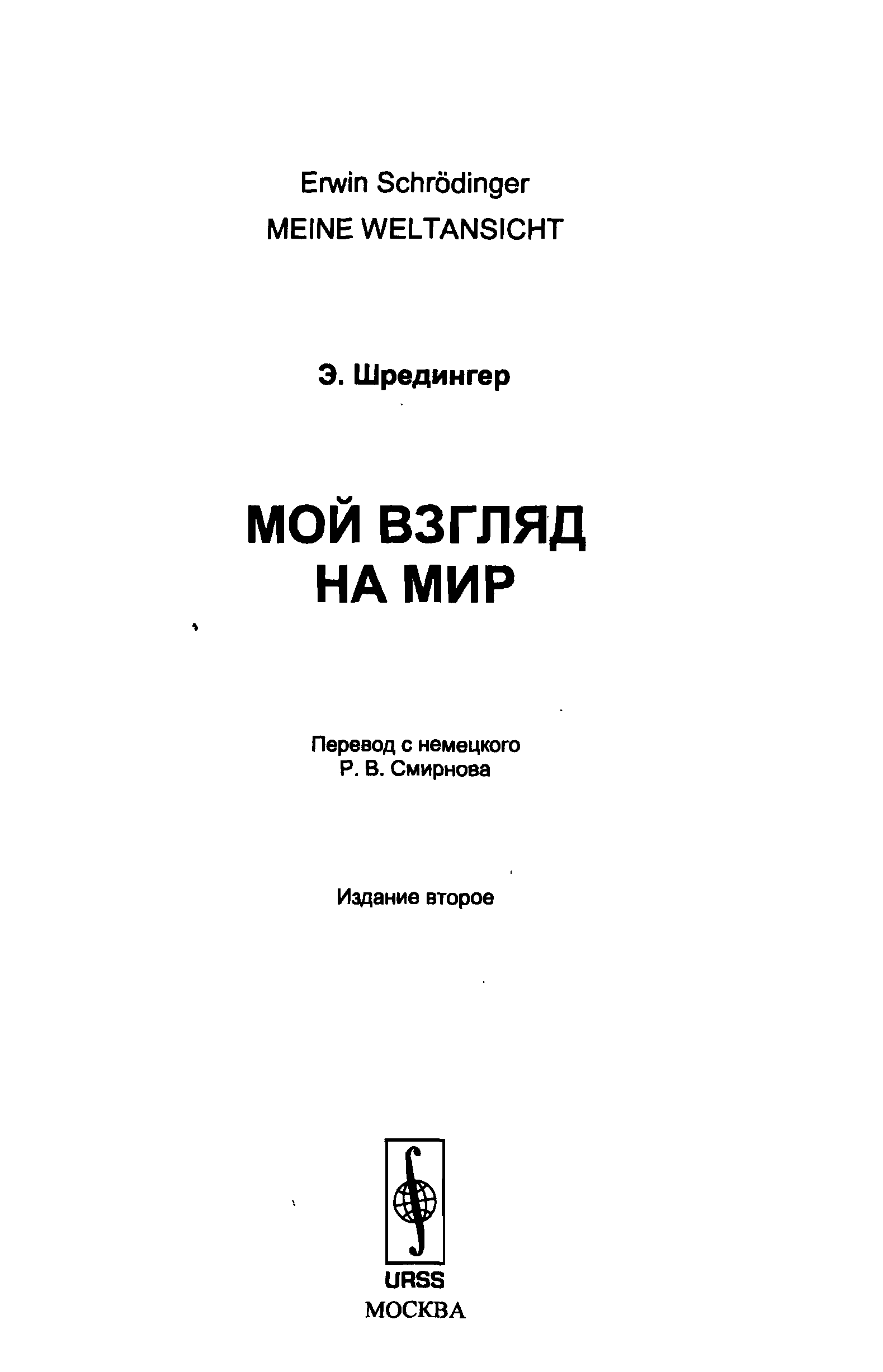 Erwin Schrödinger
MEINE WELTANSICHT

Э. Шредингер

МОЙ ВЗГЛЯД
НА МИР

Перевод с немецкого
Р. В. Смирнова

Издание второе

URSS
МОСКВА